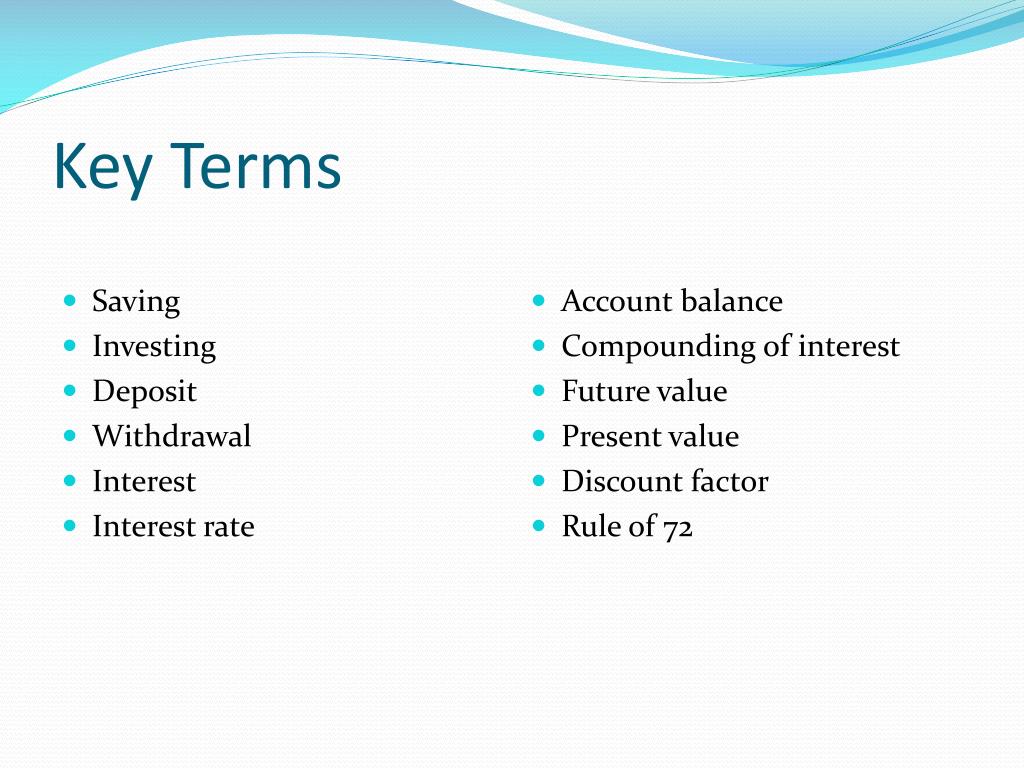 Key Terms

- Saving
- Investing
- Deposit
- Withdrawal
- Interest
- Interest rate

- Account balance
- Compounding of interest
- Future value
- Present value
- Discount factor
- Rule of 72